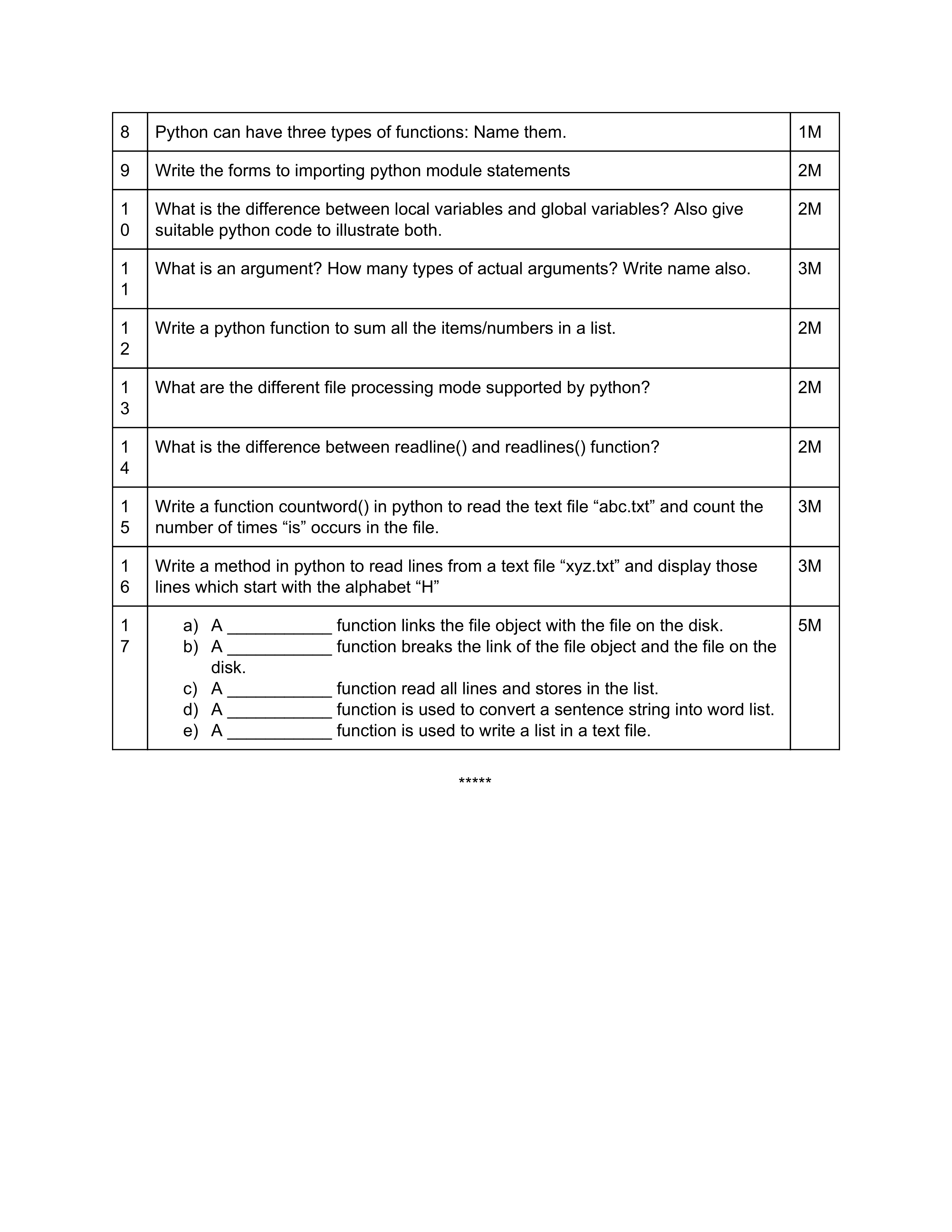 | 8 | Python can have three types of functions: Name them. | 1M |
|---|---|---|
| 9 | Write the forms to importing python module statements | 2M |
| 10 | What is the difference between local variables and global variables? Also give suitable python code to illustrate both. | 2M |
| 11 | What is an argument? How many types of actual arguments? Write name also. | 3M |
| 12 | Write a python function to sum all the items/numbers in a list. | 2M |
| 13 | What are the different file processing mode supported by python? | 2M |
| 14 | What is the difference between readline() and readlines() function? | 2M |
| 15 | Write a function countword() in python to read the text file “abc.txt” and count the number of times “is” occurs in the file. | 3M |
| 16 | Write a method in python to read lines from a text file “xyz.txt” and display those lines which start with the alphabet “H” | 3M |
| 17 | a) A ___________ function links the file object with the file on the disk. b) A ___________ function breaks the link of the file object and the file on the disk. c) A ___________ function read all lines and stores in the list. d) A ___________ function is used to convert a sentence string into word list. e) A ___________ function is used to write a list in a text file. | 5M |

*****